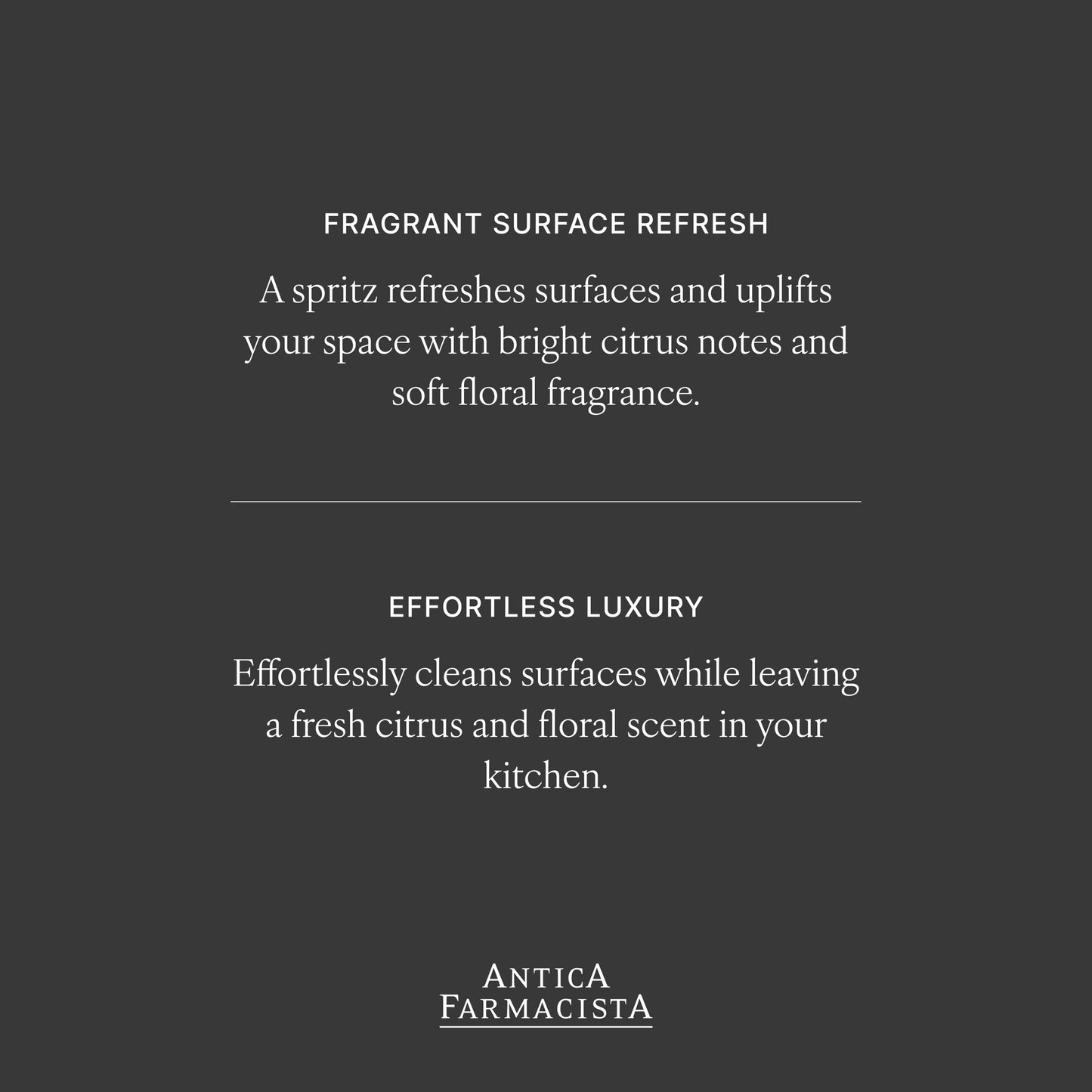 FRAGRANT SURFACE REFRESH

A spritz refreshes surfaces and uplifts your space with bright citrus notes and soft floral fragrance.

EFFORTLESS LUXURY

Effortlessly cleans surfaces while leaving a fresh citrus and floral scent in your kitchen.

ANTICA FARMACISTA